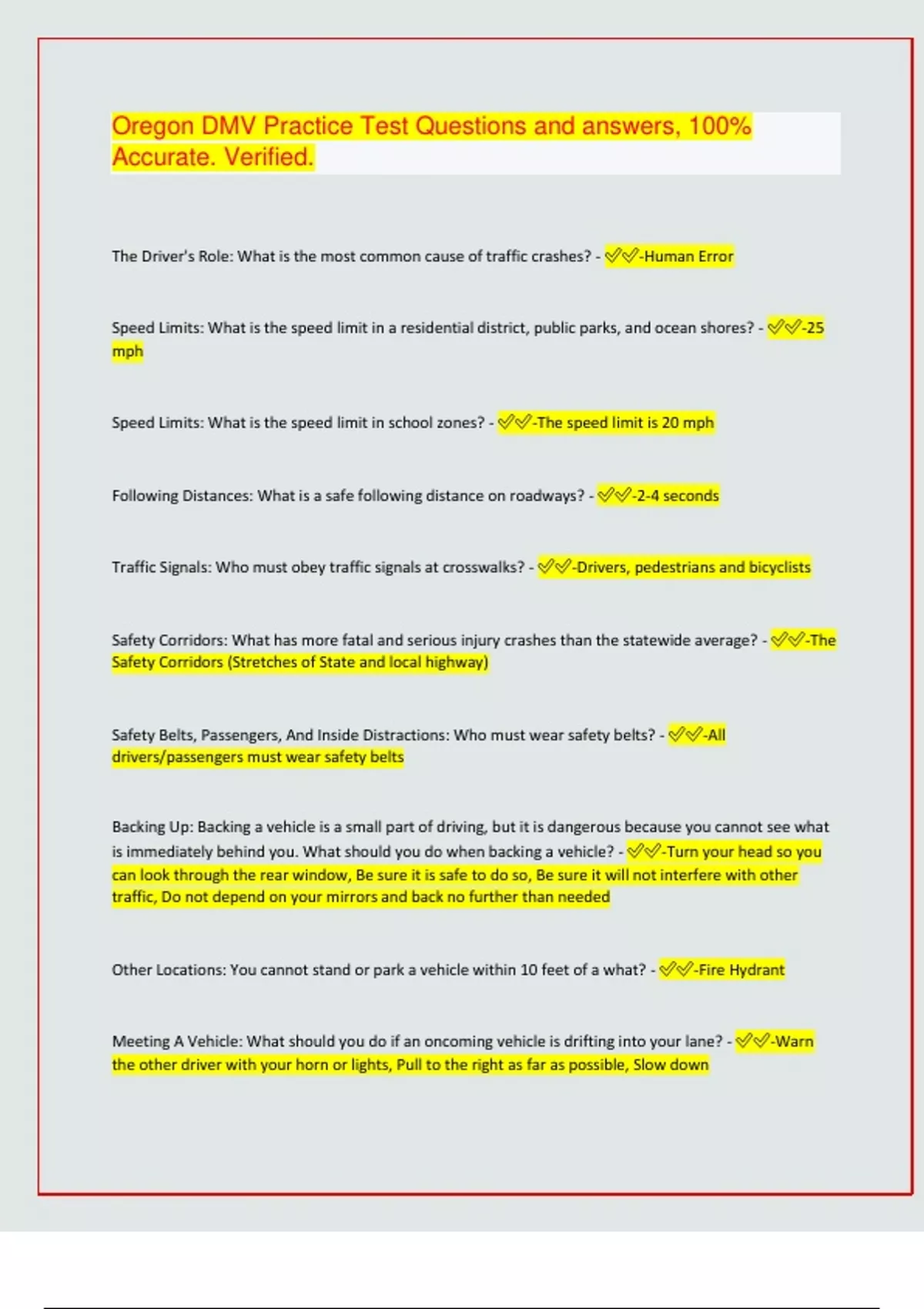 Oregon DMV Practice Test Questions and answers, 100% Accurate. Verified.

The Driver's Role: What is the most common cause of traffic crashes? - ✅✅-Human Error

Speed Limits: What is the speed limit in a residential district, public parks, and ocean shores? - ✅✅-25 mph

Speed Limits: What is the speed limit in school zones? - ✅✅-The speed limit is 20 mph

Following Distances: What is a safe following distance on roadways? - ✅✅-2-4 seconds

Traffic Signals: Who must obey traffic signals at crosswalks? - ✅✅-Drivers, pedestrians and bicyclists

Safety Corridors: What has more fatal and serious injury crashes than the statewide average? - ✅✅-The Safety Corridors (Stretches of State and local highway)

Safety Belts, Passengers, And Inside Distractions: Who must wear safety belts? - ✅✅-All drivers/passengers must wear safety belts

Backing Up: Backing a vehicle is a small part of driving, but it is dangerous because you cannot see what is immediately behind you. What should you do when backing a vehicle? - ✅✅-Turn your head so you can look through the rear window, Be sure it is safe to do so, Be sure it will not interfere with other traffic, Do not depend on your mirrors and back no further than needed

Other Locations: You cannot stand or park a vehicle within 10 feet of a what? - ✅✅-Fire Hydrant

Meeting A Vehicle: What should you do if an oncoming vehicle is drifting into your lane? - ✅✅-Warn the other driver with your horn or lights, Pull to the right as far as possible, Slow down